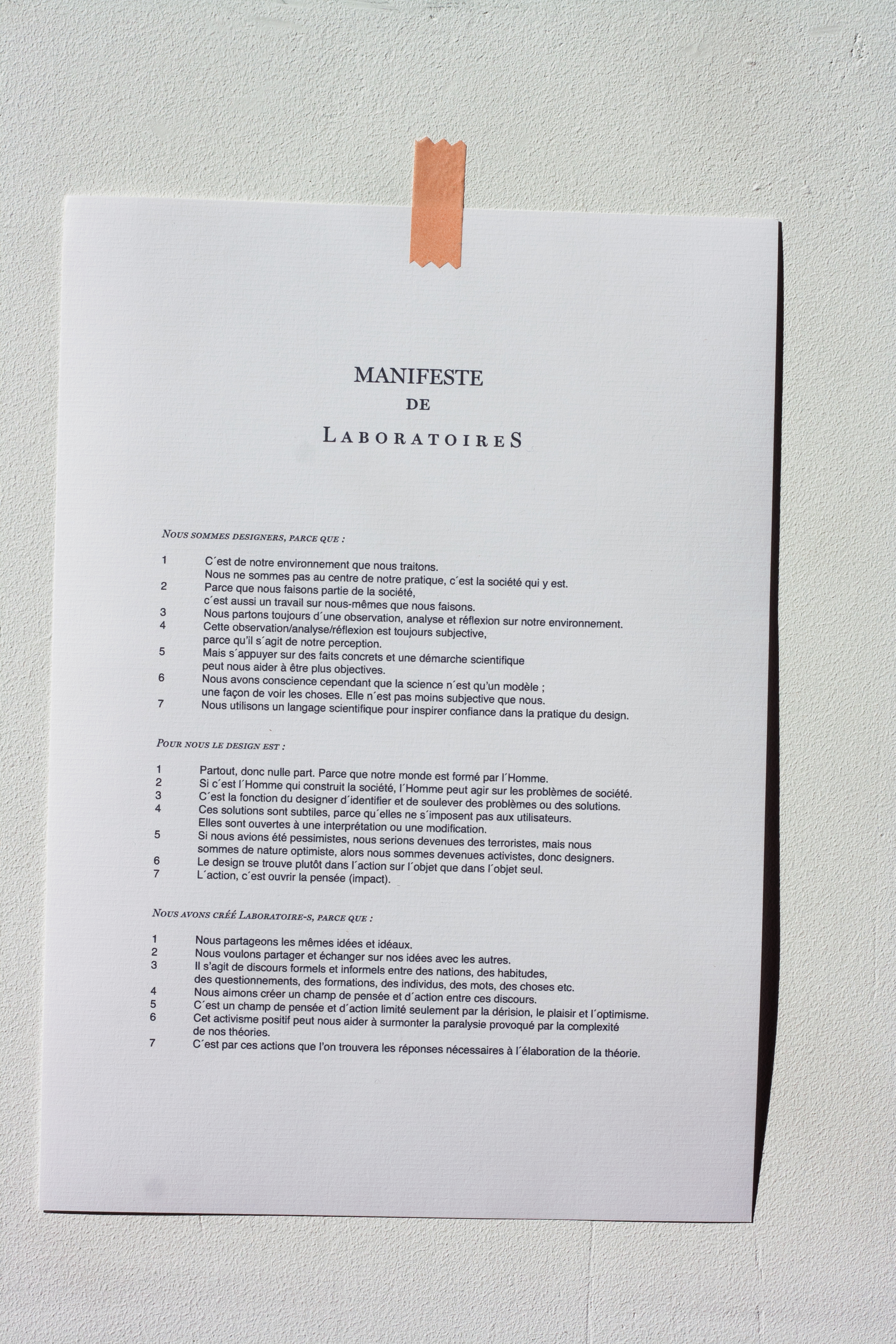 MANIFESTE
DE
LABORATOIRES

NOUS SOMMES DESIGNERS, PARCE QUE :

1 C´est de notre environnement que nous traitons.
Nous ne sommes pas au centre de notre pratique, c´est la société qui y est.
2 Parce que nous faisons partie de la société,
c´est aussi un travail sur nous-mêmes que nous faisons.
3 Nous partons toujours d´une observation, analyse et réflexion sur notre environnement.
4 Cette observation/analyse/réflexion est toujours subjective,
parce qu'il s´agit de notre perception.
5 Mais s´appuyer sur des faits concrets et une démarche scientifique
peut nous aider à être plus objectives.
6 Nous avons conscience cependant que la science n´est qu'un modèle ;
une façon de voir les choses. Elle n´est pas moins subjective que nous.
7 Nous utilisons un langage scientifique pour inspirer confiance dans la pratique du design.

POUR NOUS LE DESIGN EST :

1 Partout, donc nulle part. Parce que notre monde est formé par l´Homme.
2 Si c´est l´Homme qui construit la société, l´Homme peut agir sur les problèmes de société.
3 C´est la fonction du designer d´identifier et de soulever des problèmes ou des solutions.
4 Ces solutions sont subtiles, parce qu´elles ne s´imposent pas aux utilisateurs.
Elles sont ouvertes à une interprétation ou une modification.
5 Si nous avions été pessimistes, nous serions devenues des terroristes, mais nous
sommes de nature optimiste, alors nous sommes devenues activistes, donc designers.
6 Le design se trouve plutôt dans l´action sur l´objet que dans l´objet seul.
7 L´action, c´est ouvrir la pensée (impact).

NOUS AVONS CRÉÉ LABORATOIRE-S, PARCE QUE :

1 Nous partageons les mêmes idées et idéaux.
2 Nous voulons partager et échanger sur nos idées avec les autres.
3 Il s'agit de discours formels et informels entre des nations, des habitudes,
des questionnements, des formations, des individus, des mots, des choses etc.
4 Nous aimons créer un champ de pensée et d´action entre ces discours.
5 C´est un champ de pensée et d´action limité seulement par la dérision, le plaisir et l´optimisme.
6 Cet activisme positif peut nous aider à surmonter la paralysie provoqué par la complexité
de nos théories.
7 C´est par ces actions que l'on trouvera les réponses nécessaires à l´élaboration de la théorie.